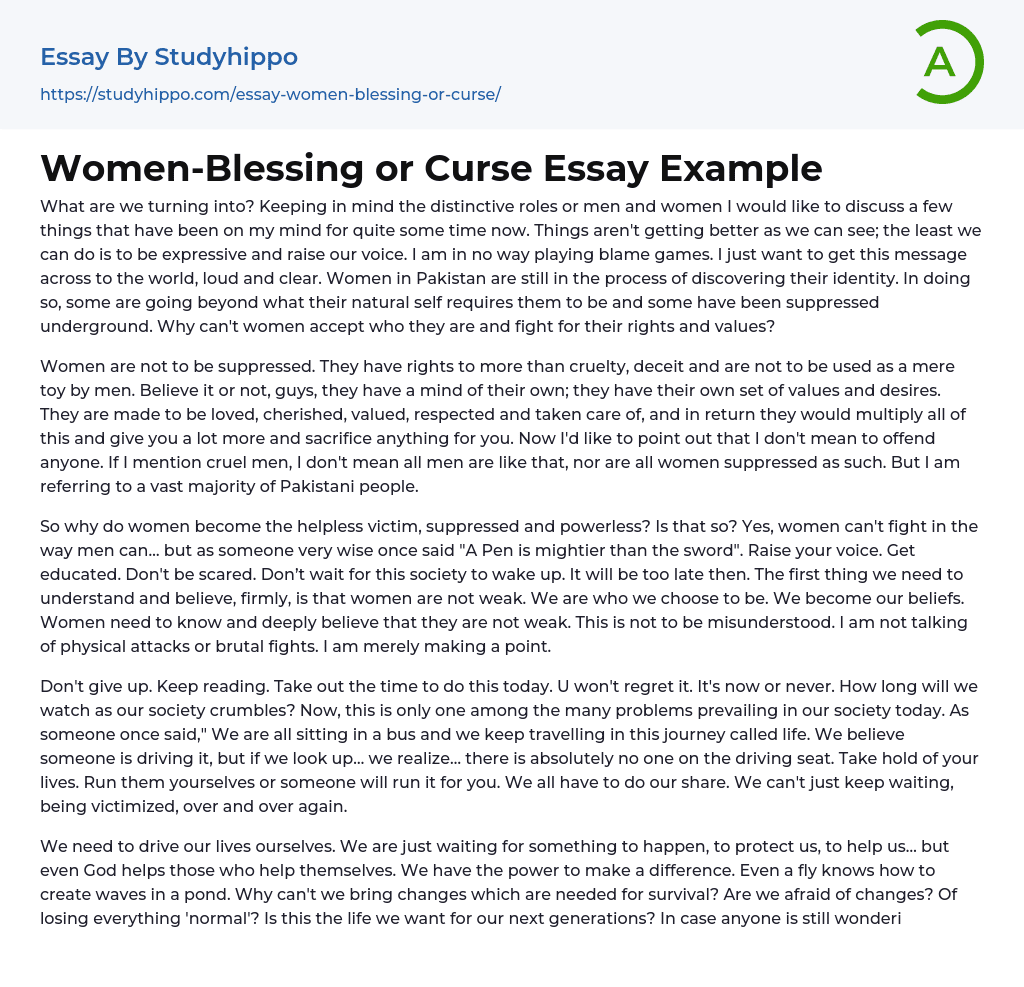 Essay By Studyhippo

https://studyhippo.com/essay-women-blessing-or-curse/

A

Women-Blessing or Curse Essay Example

What are we turning into? Keeping in mind the distinctive roles or men and women I would like to discuss a few things that have been on my mind for quite some time now. Things aren't getting better as we can see; the least we can do is to be expressive and raise our voice. I am in no way playing blame games. I just want to get this message across to the world, loud and clear. Women in Pakistan are still in the process of discovering their identity. In doing so, some are going beyond what their natural self requires them to be and some have been suppressed underground. Why can't women accept who they are and fight for their rights and values?

Women are not to be suppressed. They have rights to more than cruelty, deceit and are not to be used as a mere toy by men. Believe it or not, guys, they have a mind of their own; they have their own set of values and desires. They are made to be loved, cherished, valued, respected and taken care of, and in return they would multiply all of this and give you a lot more and sacrifice anything for you. Now I'd like to point out that I don't mean to offend anyone. If I mention cruel men, I don't mean all men are like that, nor are all women suppressed as such. But I am referring to a vast majority of Pakistani people.

So why do women become the helpless victim, suppressed and powerless? Is that so? Yes, women can't fight in the way men can... but as someone very wise once said "A Pen is mightier than the sword". Raise your voice. Get educated. Don't be scared. Don’t wait for this society to wake up. It will be too late then. The first thing we need to understand and believe, firmly, is that women are not weak. We are who we choose to be. We become our beliefs. Women need to know and deeply believe that they are not weak. This is not to be misunderstood. I am not talking of physical attacks or brutal fights. I am merely making a point.

Don't give up. Keep reading. Take out the time to do this today. U won't regret it. It's now or never. How long will we watch as our society crumbles? Now, this is only one among the many problems prevailing in our society today. As someone once said," We are all sitting in a bus and we keep travelling in this journey called life. We believe someone is driving it, but if we look up... we realize... there is absolutely no one on the driving seat. Take hold of your lives. Run them yourselves or someone will run it for you. We all have to do our share. We can't just keep waiting, being victimized, over and over again.

We need to drive our lives ourselves. We are just waiting for something to happen, to protect us, to help us... but even God helps those who help themselves. We have the power to make a difference. Even a fly knows how to create waves in a pond. Why can't we bring changes which are needed for survival? Are we afraid of changes? Of losing everything 'normal'? Is this the life we want for our next generations? In case anyone is still wonderi